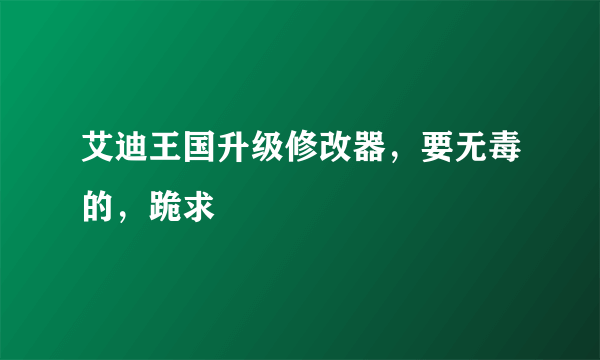 艾迪王国升级修改器，要无毒的，跪求